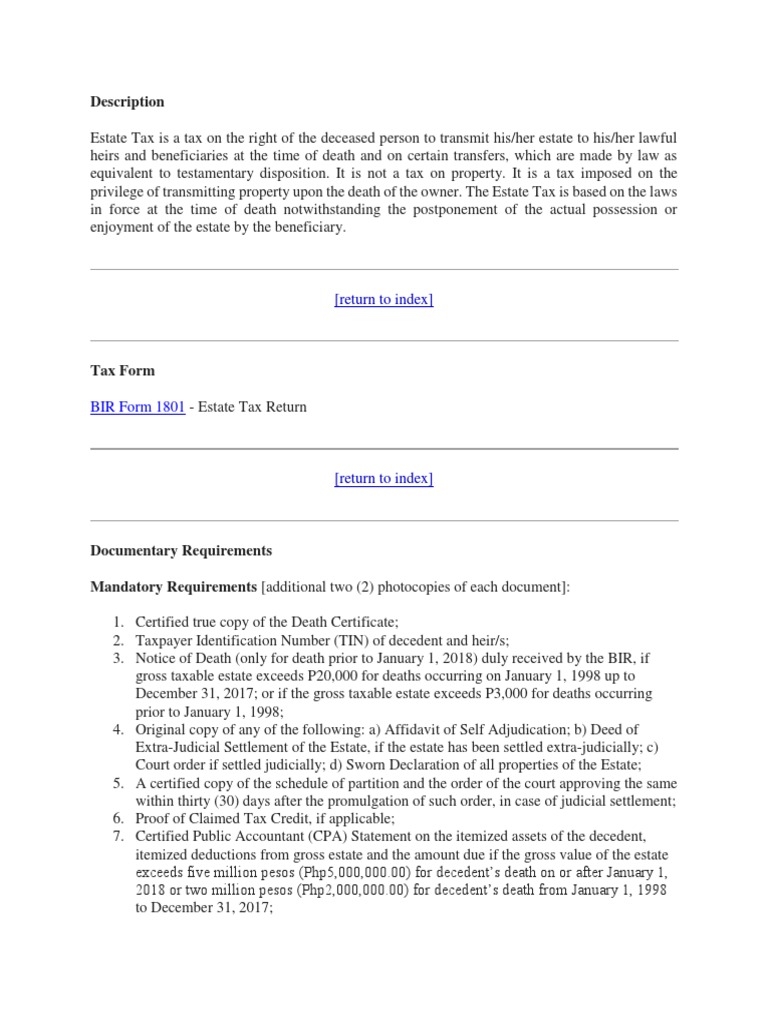 Description

Estate Tax is a tax on the right of the deceased person to transmit his/her estate to his/her lawful heirs and beneficiaries at the time of death and on certain transfers, which are made by law as equivalent to testamentary disposition. It is not a tax on property. It is a tax imposed on the privilege of transmitting property upon the death of the owner. The Estate Tax is based on the laws in force at the time of death notwithstanding the postponement of the actual possession or enjoyment of the estate by the beneficiary.

[return to index]

Tax Form

BIR Form 1801 - Estate Tax Return

[return to index]

Documentary Requirements

Mandatory Requirements [additional two (2) photocopies of each document]:

1. Certified true copy of the Death Certificate;
2. Taxpayer Identification Number (TIN) of decedent and heir/s;
3. Notice of Death (only for death prior to January 1, 2018) duly received by the BIR, if gross taxable estate exceeds P20,000 for deaths occurring on January 1, 1998 up to December 31, 2017; or if the gross taxable estate exceeds P3,000 for deaths occurring prior to January 1, 1998;
4. Original copy of any of the following: a) Affidavit of Self Adjudication; b) Deed of Extra-Judicial Settlement of the Estate, if the estate has been settled extra-judicially; c) Court order if settled judicially; d) Sworn Declaration of all properties of the Estate;
5. A certified copy of the schedule of partition and the order of the court approving the same within thirty (30) days after the promulgation of such order, in case of judicial settlement;
6. Proof of Claimed Tax Credit, if applicable;
7. Certified Public Accountant (CPA) Statement on the itemized assets of the decedent, itemized deductions from gross estate and the amount due if the gross value of the estate exceeds five million pesos (Php5,000,000.00) for decedent's death on or after January 1, 2018 or two million pesos (Php2,000,000.00) for decedent's death from January 1, 1998 to December 31, 2017;